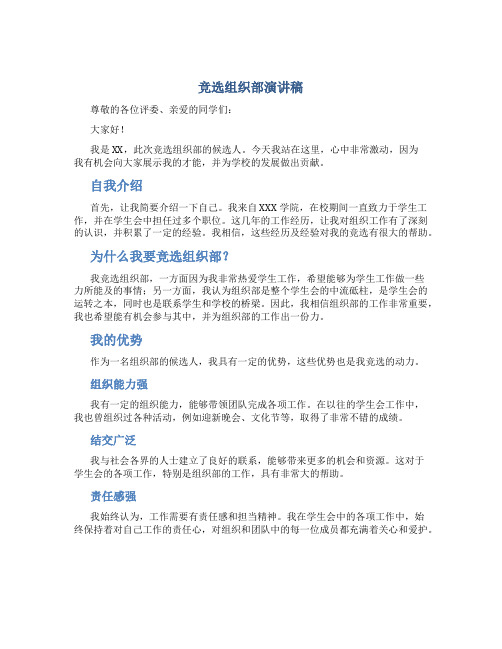 竞选组织部演讲稿

尊敬的各位评委、亲爱的同学们：

大家好！

我是XX，此次竞选组织部的候选人。今天我站在这里，心中非常激动，因为我有机会向大家展示我的才能，并为学校的发展做出贡献。

自我介绍

首先，让我简要介绍一下自己。我来自XXX学院，在校期间一直致力于学生工作，并在学生会中担任过多个职位。这几年的工作经历，让我对组织工作有了深刻的认识，并积累了一定的经验。我相信，这些经历及经验对我的竞选有很大的帮助。

为什么我要竞选组织部？

我竞选组织部，一方面因为我非常热爱学生工作，希望能够为学生工作做一些力所能及的事情；另一方面，我认为组织部是整个学生会的中流砥柱，是学生会的运转之本，同时也是联系学生和学校的桥梁。因此，我相信组织部的工作非常重要，我也希望能有机会参与其中，并为组织部的工作出一份力。

我的优势

作为一名组织部的候选人，我具有一定的优势，这些优势也是我竞选的动力。

组织能力强

我有一定的组织能力，能够带领团队完成各项工作。在以往的学生会工作中，我也曾组织过各种活动，例如迎新晚会、文化节等，取得了非常不错的成绩。

结交广泛

我与社会各界的人士建立了良好的联系，能够带来更多的机会和资源。这对于学生会的各项工作，特别是组织部的工作，具有非常大的帮助。

责任感强

我始终认为，工作需要有责任感和担当精神。我在学生会中的各项工作中，始终保持着对自己工作的责任心，对组织和团队中的每一位成员都充满着关心和爱护。